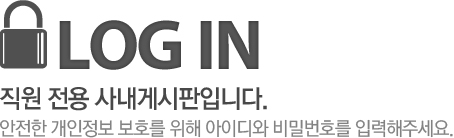 LOG IN

직원 전용 사내게시판입니다.

안전한 개인정보 보호를 위해 아이디와 비밀번호를 입력해주세요.